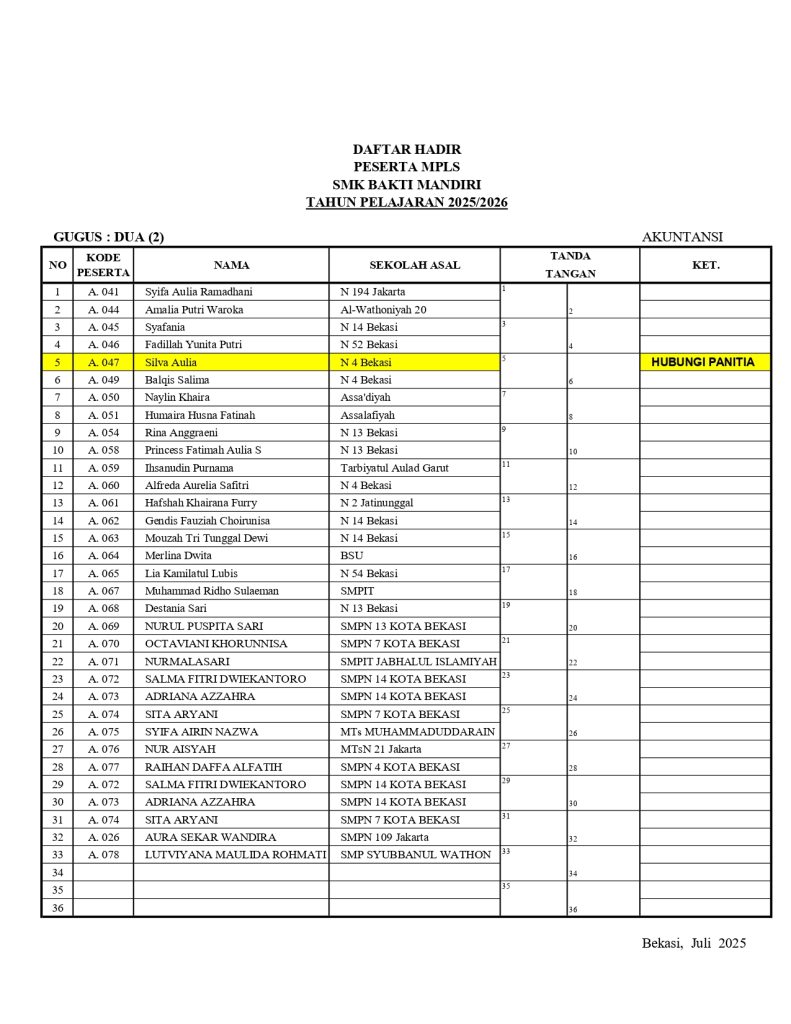 DAFTAR HADIR
PESERTA MPLS
SMK BAKTI MANDIRI
TAHUN PELAJARAN 2025/2026

GUGUS : DUA (2)

AKUNTANSI

| NO | KODE PESERTA | NAMA | SEKOLAH ASAL | TANDA TANGAN | KET. |
|---|---|---|---|---|---|
| 1 | A. 041 | Syifa Aulia Ramadhani | N 194 Jakarta | 1 | |
| 2 | A. 044 | Amalia Putri Waroka | Al-Wathoniyah 20 | 2 | |
| 3 | A. 045 | Syafania | N 14 Bekasi | 3 | |
| 4 | A. 046 | Fadillah Yunita Putri | N 52 Bekasi | 4 | |
| 5 | A. 047 | Silva Aulia | N 4 Bekasi | 5 | HUBUNGI PANITIA |
| 6 | A. 049 | Balqis Salima | N 4 Bekasi | 6 | |
| 7 | A. 050 | Naylin Khaira | Assa'diyah | 7 | |
| 8 | A. 051 | Humaira Husna Fatinah | Assalafiyah | 8 | |
| 9 | A. 054 | Rina Anggraeni | N 13 Bekasi | 9 | |
| 10 | A. 058 | Princess Fatimah Aulia S | N 13 Bekasi | 10 | |
| 11 | A. 059 | Ihsanudin Purnama | Tarbiyatul Aulad Garut | 11 | |
| 12 | A. 060 | Alfreda Aurelia Safitri | N 4 Bekasi | 12 | |
| 13 | A. 061 | Hafshah Khairana Furry | N 2 Jatinunggal | 13 | |
| 14 | A. 062 | Gendis Fauziah Choirunisa | N 14 Bekasi | 14 | |
| 15 | A. 063 | Mouzah Tri Tunggal Dewi | N 14 Bekasi | 15 | |
| 16 | A. 064 | Merlina Dwita | BSU | 16 | |
| 17 | A. 065 | Lia Kamilatul Lubis | N 54 Bekasi | 17 | |
| 18 | A. 067 | Muhammad Ridho Sulaeman | SMPIT | 18 | |
| 19 | A. 068 | Destania Sari | N 13 Bekasi | 19 | |
| 20 | A. 069 | NURUL PUSPITA SARI | SMPN 13 KOTA BEKASI | 20 | |
| 21 | A. 070 | OCTAVIANI KHORUNNISA | SMPN 7 KOTA BEKASI | 21 | |
| 22 | A. 071 | NURMALASARI | SMPIT JABHALUL ISLAMIYAH | 22 | |
| 23 | A. 072 | SALMA FITRI DWIEKANTORO | SMPN 14 KOTA BEKASI | 23 | |
| 24 | A. 073 | ADRIANA AZZAHRA | SMPN 14 KOTA BEKASI | 24 | |
| 25 | A. 074 | SITA ARYANI | SMPN 7 KOTA BEKASI | 25 | |
| 26 | A. 075 | SYIFA AIRIN NAZWA | MTs MUHAMMADUDDARAIN | 26 | |
| 27 | A. 076 | NUR AISYAH | MTsN 21 Jakarta | 27 | |
| 28 | A. 077 | RAIHAN DAFFA ALFATIH | SMPN 4 KOTA BEKASI | 28 | |
| 29 | A. 072 | SALMA FITRI DWIEKANTORO | SMPN 14 KOTA BEKASI | 29 | |
| 30 | A. 073 | ADRIANA AZZAHRA | SMPN 14 KOTA BEKASI | 30 | |
| 31 | A. 074 | SITA ARYANI | SMPN 7 KOTA BEKASI | 31 | |
| 32 | A. 026 | AURA SEKAR WANDIRA | SMPN 109 Jakarta | 32 | |
| 33 | A. 078 | LUTVIYANA MAULIDA ROHMATI | SMP SYUBBANUL WATHON | 33 | |
| 34 | | | | 34 | |
| 35 | | | | 35 | |
| 36 | | | | 36 | |

Bekasi, Juli 2025